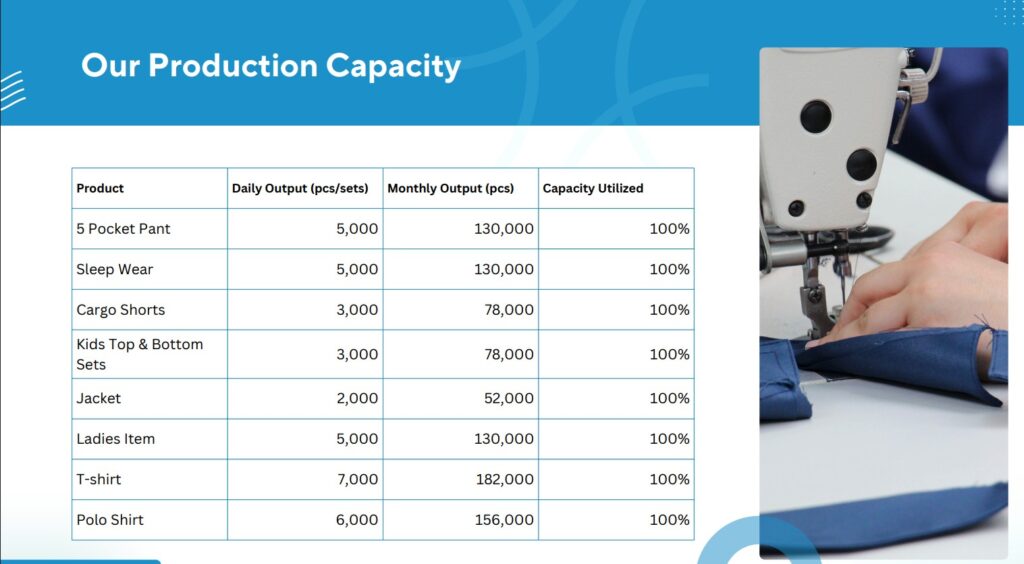 Our Production Capacity

| Product | Daily Output (pcs/sets) | Monthly Output (pcs) | Capacity Utilized |
|---|---|---|---|
| 5 Pocket Pant | 5,000 | 130,000 | 100% |
| Sleep Wear | 5,000 | 130,000 | 100% |
| Cargo Shorts | 3,000 | 78,000 | 100% |
| Kids Top & Bottom Sets | 3,000 | 78,000 | 100% |
| Jacket | 2,000 | 52,000 | 100% |
| Ladies Item | 5,000 | 130,000 | 100% |
| T-shirt | 7,000 | 182,000 | 100% |
| Polo Shirt | 6,000 | 156,000 | 100% |